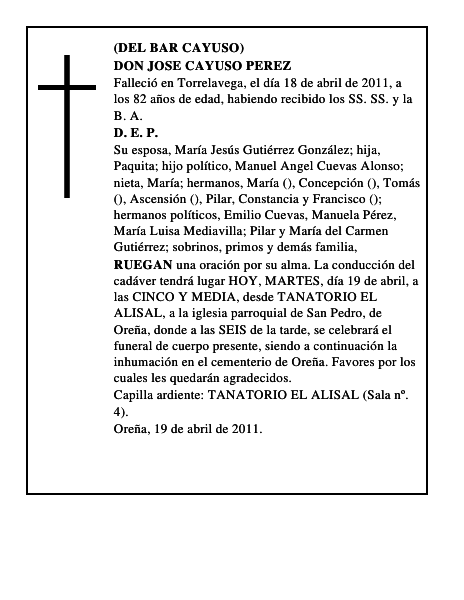 (DEL BAR CAYUSO)
DON JOSE CAYUSO PEREZ
Falleció en Torrelavega, el día 18 de abril de 2011, a los 82 años de edad, habiendo recibido los SS. SS. y la B. A.
D. E. P.
Su esposa, María Jesús Gutiérrez González; hija, Paquita; hijo político, Manuel Angel Cuevas Alonso; nieta, María; hermanos, María (), Concepción (), Tomás (), Ascensión (), Pilar, Constancia y Francisco (); hermanos políticos, Emilio Cuevas, Manuela Pérez, María Luisa Mediavilla; Pilar y María del Carmen Gutiérrez; sobrinos, primos y demás familia,
RUEGAN una oración por su alma. La conducción del cadáver tendrá lugar HOY, MARTES, día 19 de abril, a las CINCO Y MEDIA, desde TANATORIO EL ALISAL, a la iglesia parroquial de San Pedro, de Oreña, donde a las SEIS de la tarde, se celebrará el funeral de cuerpo presente, siendo a continuación la inhumación en el cementerio de Oreña. Favores por los cuales les quedarán agradecidos.
Capilla ardiente: TANATORIO EL ALISAL (Sala nº. 4).
Oreña, 19 de abril de 2011.